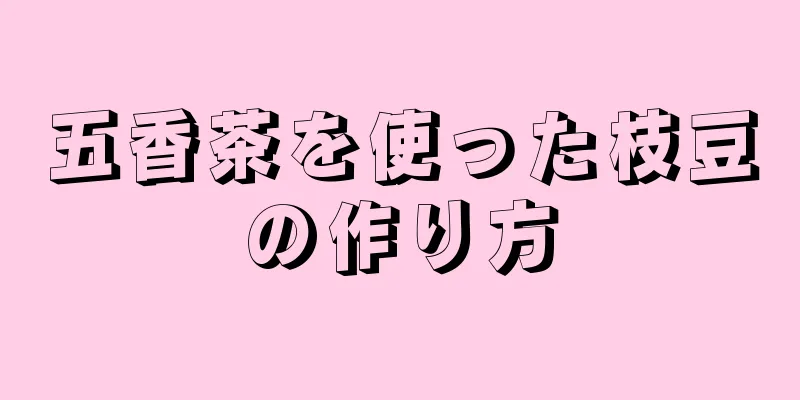 五香茶を使った枝豆の作り方